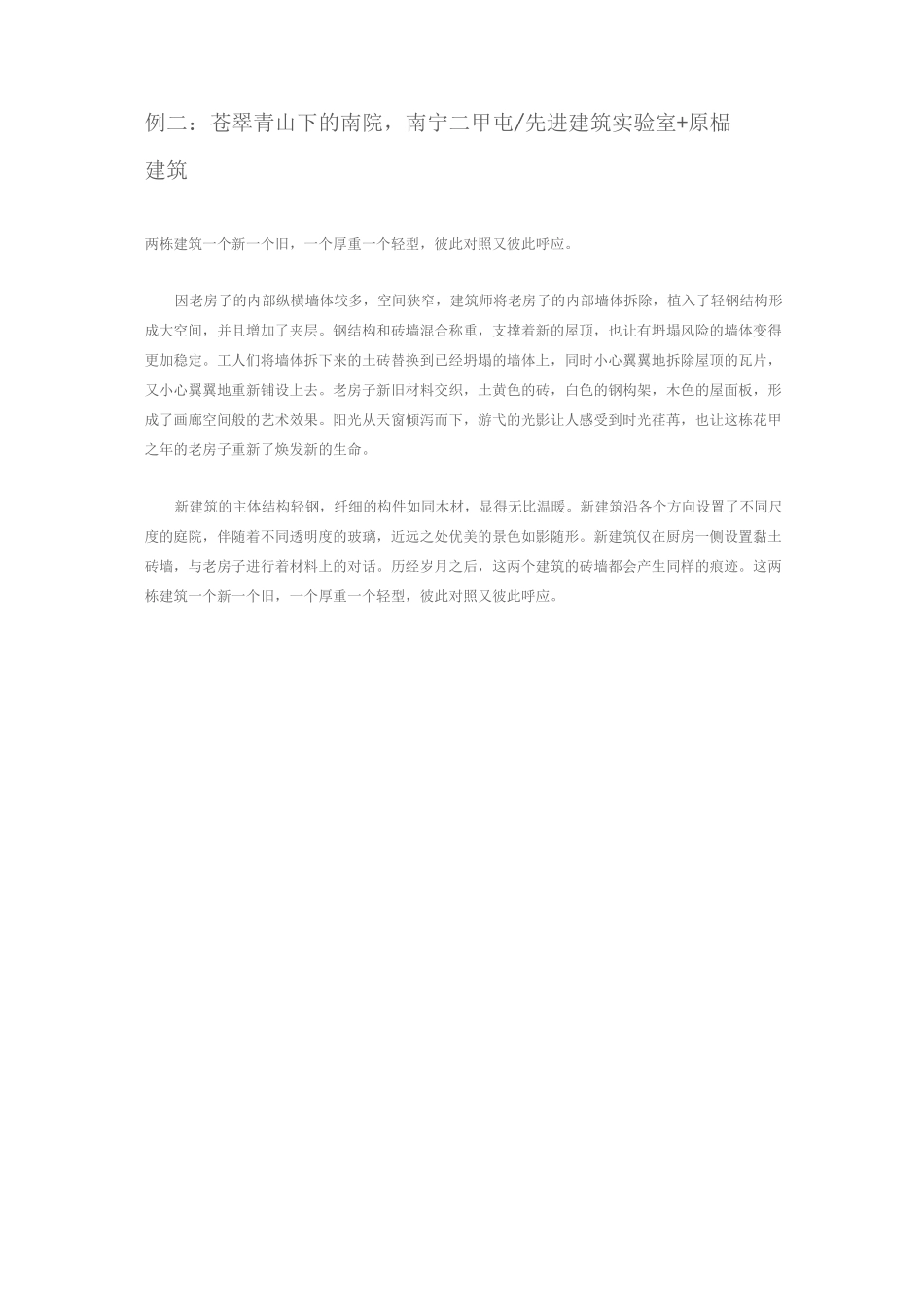 例二：苍翠青山下的南院，南宁二甲屯/先进建筑实验室+原榀建筑

两栋建筑一个新一个旧，一个厚重一个轻型，彼此对照又彼此呼应。

因老房子的内部纵横墙体较多，空间狭窄，建筑师将老房子的内部墙体拆除，植入了轻钢结构形成大空间，并且增加了夹层。钢结构和砖墙混合称重，支撑着新的屋顶，也让有坍塌风险的墙体变得更加稳定。工人们将墙体拆下来的土砖替换到已经坍塌的墙体上，同时小心翼翼地拆除屋顶的瓦片，又小心翼翼地重新铺设上去。老房子新旧材料交织，土黄色的砖，白色的钢构架，木色的屋面板，形成了画廊空间般的艺术效果。阳光从天窗倾泻而下，游弋的光影让人感受到时光荏苒，也让这栋花甲之年的老房子重新了焕发新的生命。

新建筑的主体结构轻钢，纤细的构件如同木材，显得无比温暖。新建筑沿各个方向设置了不同尺度的庭院，伴随着不同透明度的玻璃，近远之处优美的景色如影随形。新建筑仅在厨房一侧设置黏土砖墙，与老房子进行着材料上的对话。历经岁月之后，这两个建筑的砖墙都会产生同样的痕迹。这两栋建筑一个新一个旧，一个厚重一个轻型，彼此对照又彼此呼应。